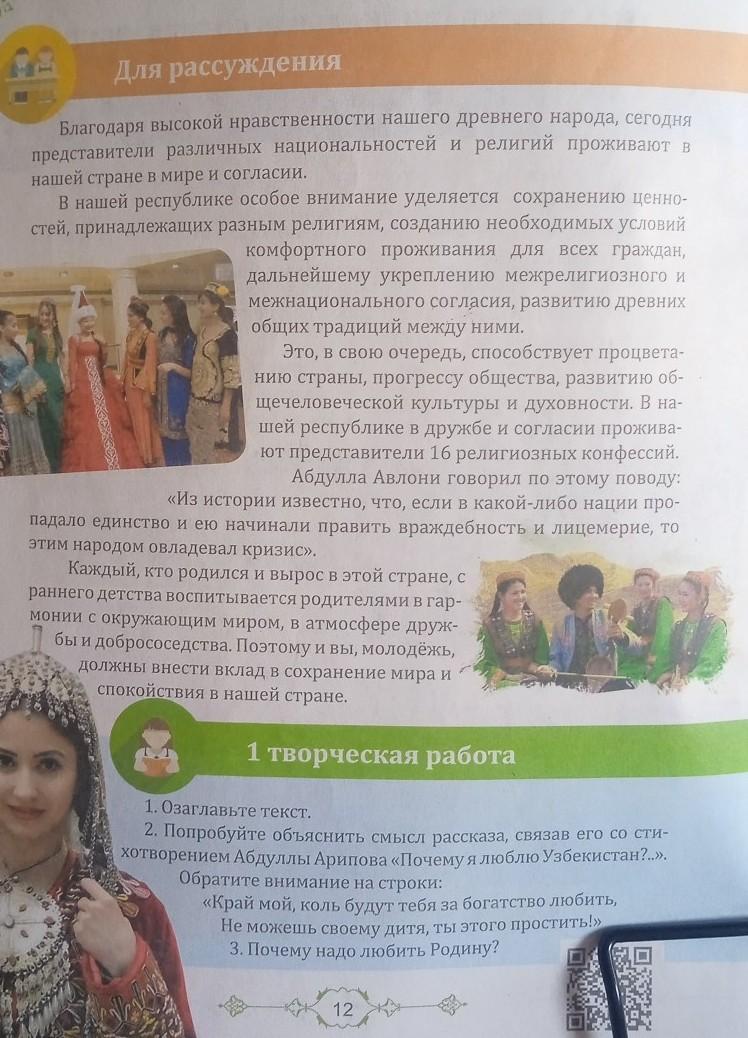 Для рассуждения

Благодаря высокой нравственности нашего древнего народа, сегодня представители различных национальностей и религий проживают в нашей стране в мире и согласии.

В нашей республике особое внимание уделяется сохранению ценностей, принадлежащих разным религиям, созданию необходимых условий комфортного проживания для всех граждан, дальнейшему укреплению межрелигиозного и межнационального согласия, развитию древних общих традиций между ними.

Это, в свою очередь, способствует процветанию страны, прогрессу общества, развитию общечеловеческой культуры и духовности. В нашей республике в дружбе и согласии проживают представители 16 религиозных конфессий.

Абдулла Авлони говорил по этому поводу: «Из истории известно, что, если в какой-либо нации пропадало единство и ею начинали править враждебность и лицемерие, то этим народом овладевал кризис».

Каждый, кто родился и вырос в этой стране, с раннего детства воспитывается родителями в гармонии с окружающим миром, в атмосфере дружбы и добрососедства. Поэтому и вы, молодёжь, должны внести вклад в сохранение мира и спокойствия в нашей стране.

1 творческая работа

1. Озаглавьте текст.
2. Попробуйте объяснить смысл рассказа, связав его со стихотворением Абдуллы Арипова «Почему я люблю Узбекистан?..».
Обратите внимание на строки:
«Край мой, коль будут тебя за богатство любить,
Не можешь своему дитя, ты этого простить!»
3. Почему надо любить Родину?

12